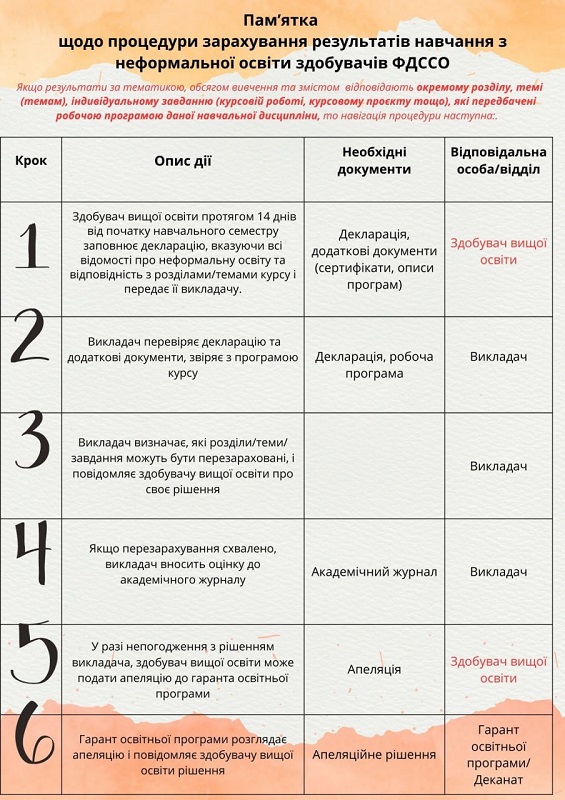 Пам'ятка
щодо процедури зарахування результатів навчання з неформальної освіти здобувачів ФДССО

Якщо результати за тематикою, обсягом вивчення та змістом відповідають окремому розділу, темі (темам), індивідуальному завданню (курсовій роботі, курсовому проєкту тощо), які передбачені робочою програмою даної навчальної дисципліни, то навігація процедури наступна:.

| Крок | Опис дії | Необхідні документи | Відповідальна особа/відділ |
|---|---|---|---|
| 1 | Здобувач вищої освіти протягом 14 днів від початку навчального семестру заповнює декларацію, вказуючи всі відомості про неформальну освіту та відповідність з розділами/темами курсу і передає її викладачу. | Декларація, додаткові документи (сертифікати, описи програм) | Здобувач вищої освіти |
| 2 | Викладач перевіряє декларацію та додаткові документи, звіряє з програмою курсу | Декларація, робоча програма | Викладач |
| 3 | Викладач визначає, які розділи/теми/завдання можуть бути перезараховані, і повідомляє здобувачу вищої освіти про своє рішення | | Викладач |
| 4 | Якщо перезарахування схвалено, викладач вносить оцінку до академічного журналу | Академічний журнал | Викладач |
| 5 | У разі непогодження з рішенням викладача, здобувач вищої освіти може подати апеляцію до гаранта освітньої програми | Апеляція | Здобувач вищої освіти |
| 6 | Гарант освітньої програми розглядає апеляцію і повідомляє здобувачу вищої освіти рішення | Апеляційне рішення | Гарант освітньої програми/ Деканат |